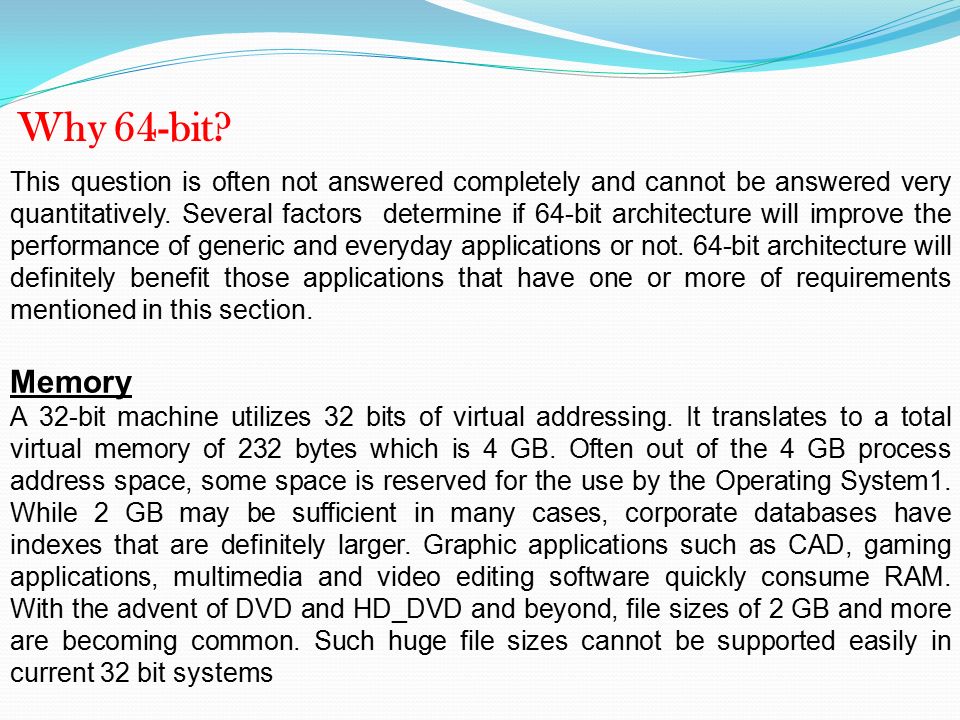 Why 64-bit?

This question is often not answered completely and cannot be answered very quantitatively. Several factors determine if 64-bit architecture will improve the performance of generic and everyday applications or not. 64-bit architecture will definitely benefit those applications that have one or more of requirements mentioned in this section.

Memory
A 32-bit machine utilizes 32 bits of virtual addressing. It translates to a total virtual memory of 232 bytes which is 4 GB. Often out of the 4 GB process address space, some space is reserved for the use by the Operating System1. While 2 GB may be sufficient in many cases, corporate databases have indexes that are definitely larger. Graphic applications such as CAD, gaming applications, multimedia and video editing software quickly consume RAM. With the advent of DVD and HD_DVD and beyond, file sizes of 2 GB and more are becoming common. Such huge file sizes cannot be supported easily in current 32 bit systems